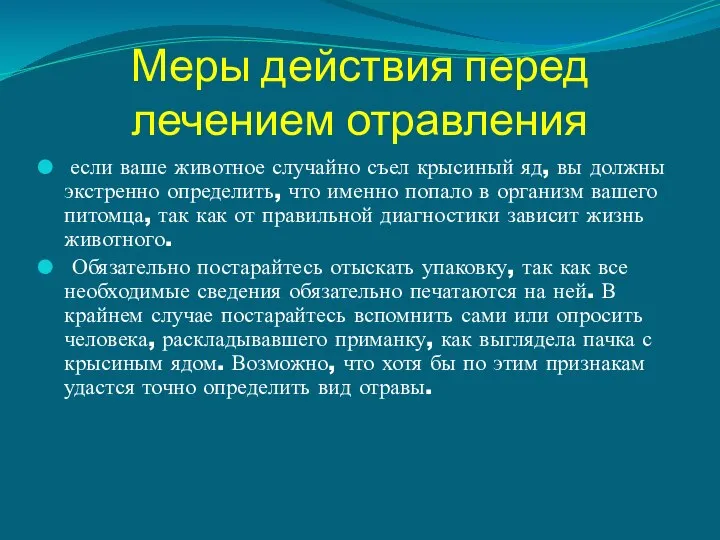 Меры действия перед лечением отравления

если ваше животное случайно съел крысиный яд, вы должны экстренно определить, что именно попало в организм вашего питомца, так как от правильной диагностики зависит жизнь животного.

Обязательно постарайтесь отыскать упаковку, так как все необходимые сведения обязательно печатаются на ней. В крайнем случае постарайтесь вспомнить сами или опросить человека, раскладывавшего приманку, как выглядела пачка с крысиным ядом. Возможно, что хотя бы по этим признакам удастся точно определить вид отравы.